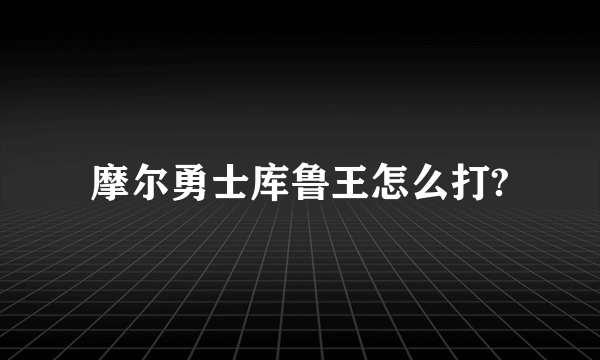 摩尔勇士库鲁王怎么打?